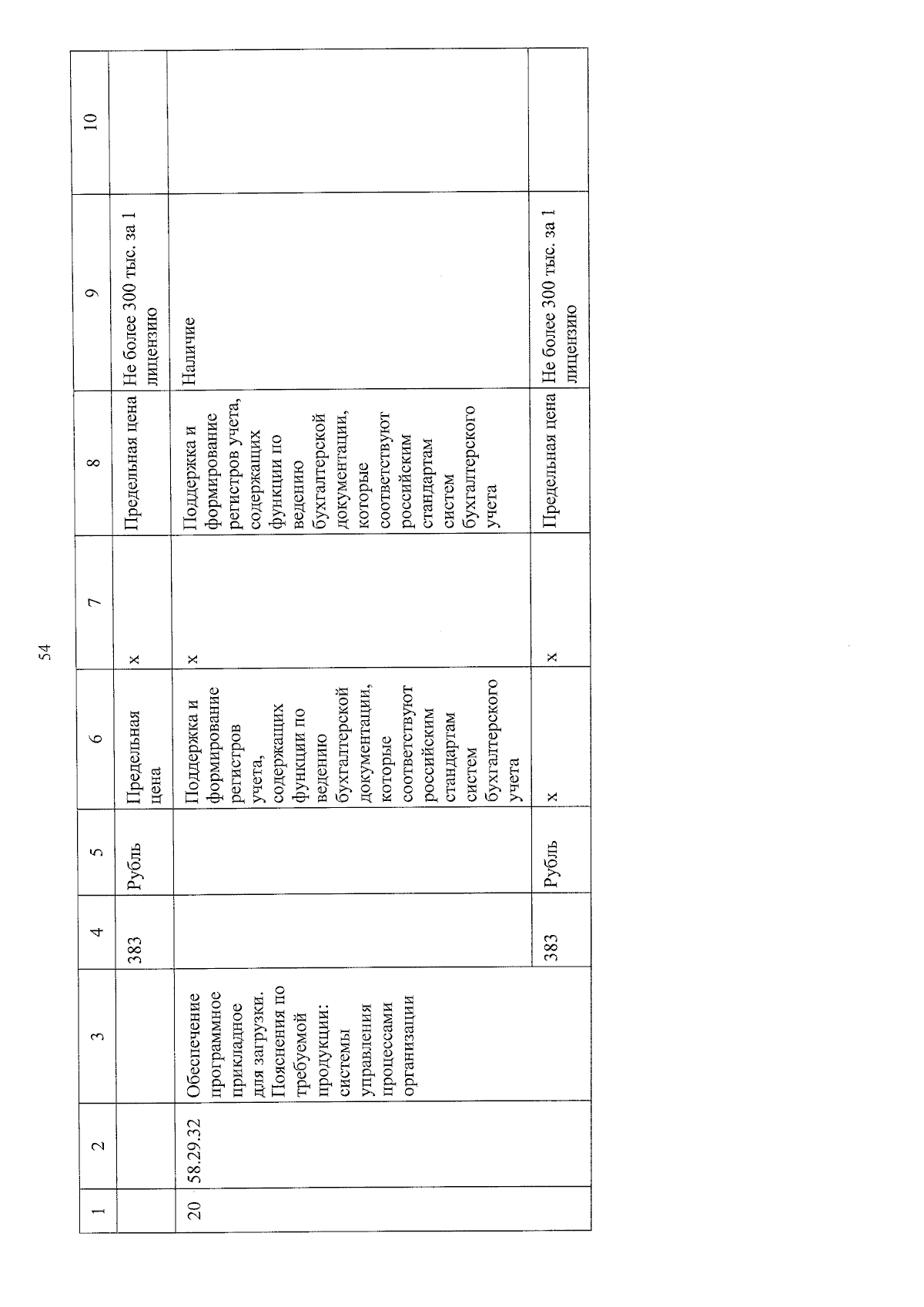 54

| 1 | 2 | 3 | 4 | 5 | 6 | 7 | 8 | 9 | 10 |
|---|---|---|---|---|---|---|---|---|---|
| | | | 383 | Рубль | Предельная цена | x | Предельная цена | Не более 300 тыс. за 1 лицензию | |
| 20 | 58.29.32 | Обеспечение программное прикладное для загрузки. Пояснения по требуемой продукции: системы управления процессами организации | | | Поддержка и формирование регистров учета, содержащих функции по ведению бухгалтерской документации, которые соответствуют российским стандартам систем бухгалтерского учета | x | Поддержка и формирование регистров учета, содержащих функции по ведению бухгалтерской документации, которые соответствуют российским стандартам систем бухгалтерского учета | Наличие | |
| | | | 383 | Рубль | x | x | Предельная цена | Не более 300 тыс. за 1 лицензию | |